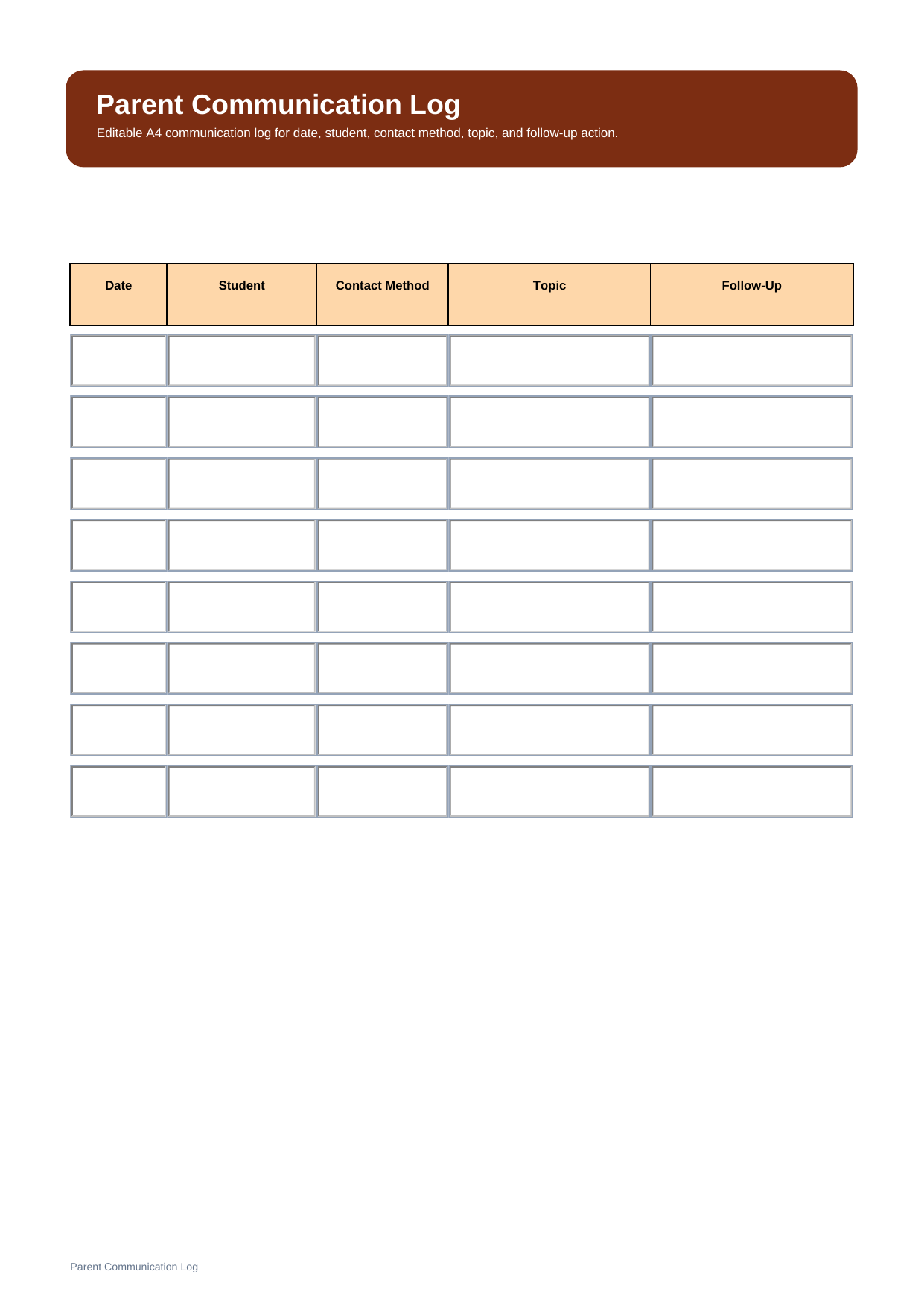 Parent Communication Log

Editable A4 communication log for date, student, contact method, topic, and follow-up action.

| Date | Student | Contact Method | Topic | Follow-Up |
|---|---|---|---|---|
| | | | | |
| | | | | |
| | | | | |
| | | | | |
| | | | | |
| | | | | |
| | | | | |
| | | | | |

Parent Communication Log